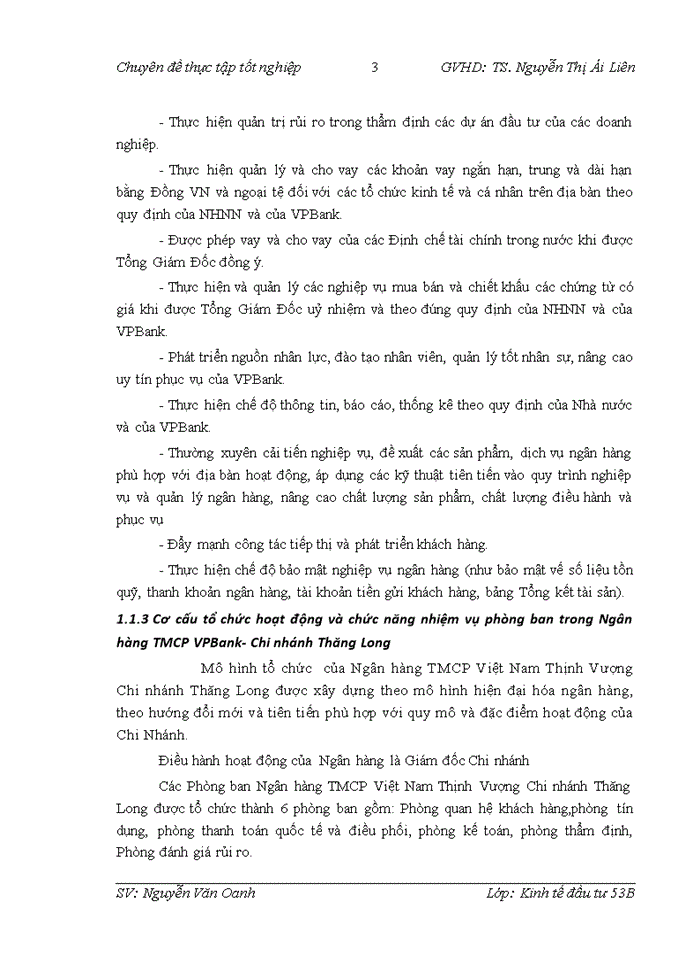 Chuyên đề thực tập tốt nghiệp 3 GVHD: TS. Nguyễn Thị Ái Liên

- Thực hiện quản trị rủi ro trong thẩm định các dự án đầu tư của các doanh nghiệp.

- Thực hiện quản lý và cho vay các khoản vay ngắn hạn, trung và dài hạn bằng Đồng VN và ngoại tệ đối với các tổ chức kinh tế và cá nhân trên địa bàn theo quy định của NHNN và của VPBank.

- Được phép vay và cho vay của các Định chế tài chính trong nước khi được Tổng Giám Đốc đồng ý.

- Thực hiện và quản lý các nghiệp vụ mua bán và chiết khấu các chứng từ có giá khi được Tổng Giám Đốc uỷ nhiệm và theo đúng quy định của NHNN và của VPBank.

- Phát triển nguồn nhân lực, đào tạo nhân viên, quản lý tốt nhân sự, nâng cao uy tín phục vụ của VPBank.

- Thực hiện chế độ thông tin, báo cáo, thống kê theo quy định của Nhà nước và của VPBank.

- Thường xuyên cải tiến nghiệp vụ, đề xuất các sản phẩm, dịch vụ ngân hàng phù hợp với địa bàn hoạt động, áp dụng các kỹ thuật tiên tiến vào quy trình nghiệp vụ và quản lý ngân hàng, nâng cao chất lượng sản phẩm, chất lượng điều hành và phục vụ

- Đẩy mạnh công tác tiếp thị và phát triển khách hàng.

- Thực hiện chế độ bảo mật nghiệp vụ ngân hàng (như bảo mật về số liệu tồn quỹ, thanh khoản ngân hàng, tài khoản tiền gửi khách hàng, bảng Tổng kết tài sản).

1.1.3 Cơ cấu tổ chức hoạt động và chức năng nhiệm vụ phòng ban trong Ngân hàng TMCP VPBank- Chi nhánh Thăng Long

Mô hình tổ chức của Ngân hàng TMCP Việt Nam Thịnh Vượng Chi nhánh Thăng Long được xây dựng theo mô hình hiện đại hóa ngân hàng, theo hướng đổi mới và tiên tiến phù hợp với quy mô và đặc điểm hoạt động của Chi Nhánh.

Điều hành hoạt động của Ngân hàng là Giám đốc Chi nhánh

Các Phòng ban Ngân hàng TMCP Việt Nam Thịnh Vượng Chi nhánh Thăng Long được tổ chức thành 6 phòng ban gồm: Phòng quan hệ khách hàng,phòng tín dụng, phòng thanh toán quốc tế và điều phối, phòng kế toán, phòng thẩm định, Phòng đánh giá rủi ro.

SV: Nguyễn Văn Oanh Lớp: Kinh tế đầu tư 53B